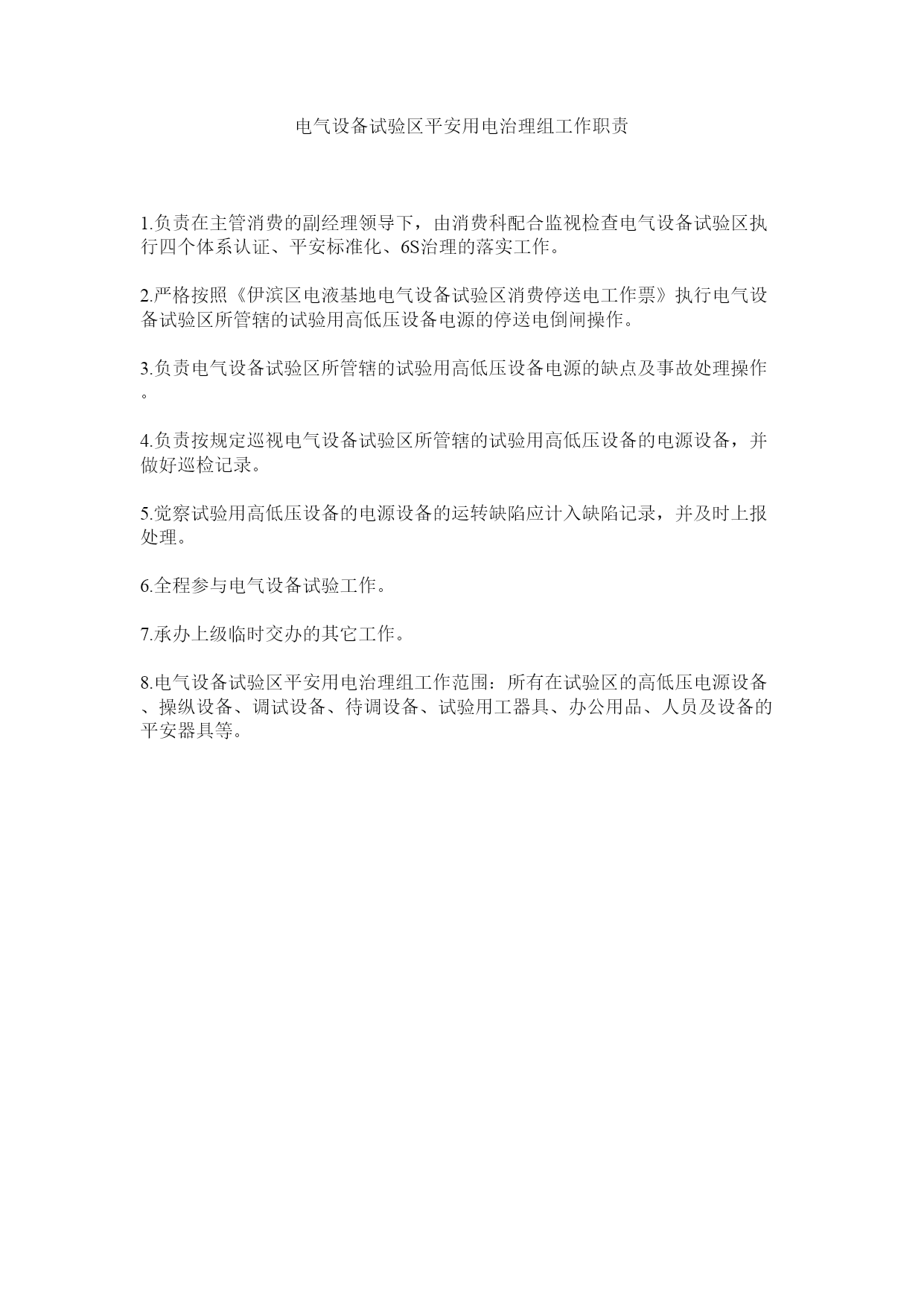 电气设备试验区平安用电治理组工作职责

1.负责在主管消费的副经理领导下，由消费科配合监视检查电气设备试验区执行四个体系认证、平安标准化、6S治理的落实工作。

2.严格按照《伊滨区电液基地电气设备试验区消费停送电工作票》执行电气设备试验区所管辖的试验用高低压设备电源的停送电倒闸操作。

3.负责电气设备试验区所管辖的试验用高低压设备电源的缺点及事故处理操作。

4.负责按规定巡视电气设备试验区所管辖的试验用高低压设备的电源设备，并做好巡检记录。

5.觉察试验用高低压设备的电源设备的运转缺陷应计入缺陷记录，并及时上报处理。

6.全程参与电气设备试验工作。

7.承办上级临时交办的其它工作。

8.电气设备试验区平安用电治理组工作范围：所有在试验区的高低压电源设备、操纵设备、调试设备、待调设备、试验用工器具、办公用品、人员及设备的平安器具等。